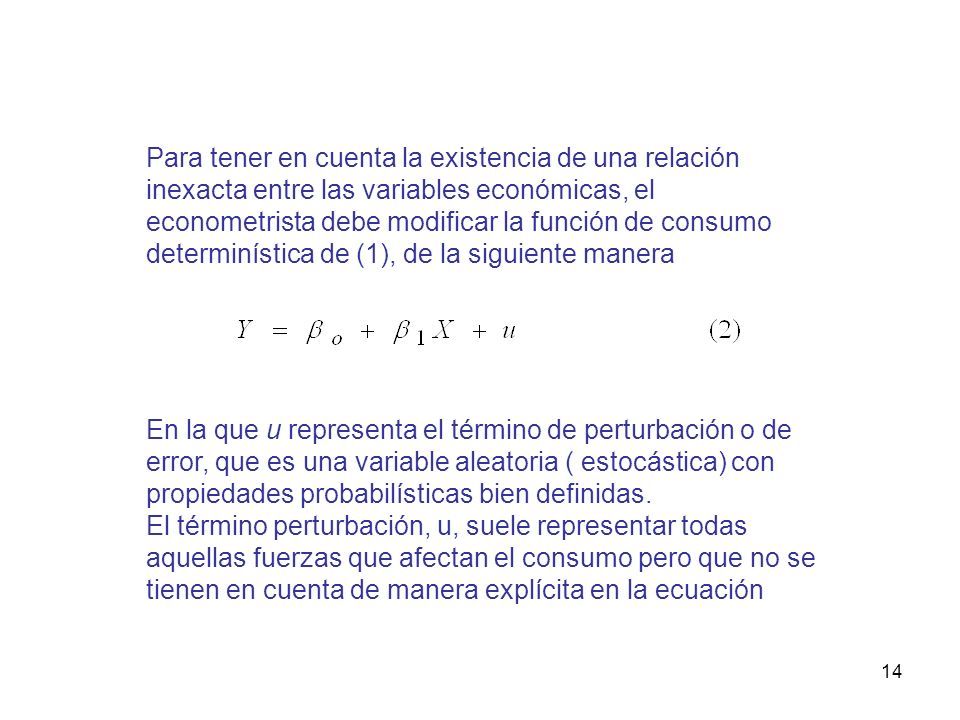 Para tener en cuenta la existencia de una relación inexacta entre las variables económicas, el econometrista debe modificar la función de consumo determinística de (1), de la siguiente manera

$Y = \beta_o + \beta_1 X + u$ (2)

En la que u representa el término de perturbación o de error, que es una variable aleatoria ( estocástica) con propiedades probabilísticas bien definidas.
El término perturbación, u, suele representar todas aquellas fuerzas que afectan el consumo pero que no se tienen en cuenta de manera explícita en la ecuación

14